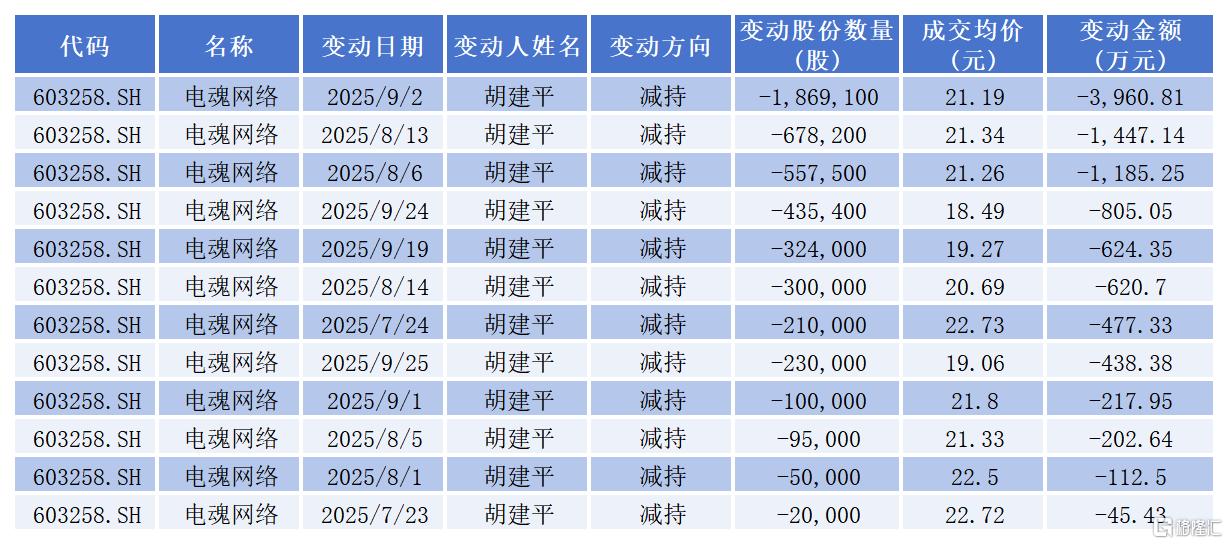 | 代码 | 名称 | 变动日期 | 变动人姓名 | 变动方向 | 变动股份数量（股） | 成交均价（元） | 变动金额（万元） |
|---|---|---|---|---|---|---|---|
| 603258.SH | 电魂网络 | 2025/9/2 | 胡建平 | 减持 | -1,869,100 | 21.19 | -3,960.81 |
| 603258.SH | 电魂网络 | 2025/8/13 | 胡建平 | 减持 | -678,200 | 21.34 | -1,447.14 |
| 603258.SH | 电魂网络 | 2025/8/6 | 胡建平 | 减持 | -557,500 | 21.26 | -1,185.25 |
| 603258.SH | 电魂网络 | 2025/9/24 | 胡建平 | 减持 | -435,400 | 18.49 | -805.05 |
| 603258.SH | 电魂网络 | 2025/9/19 | 胡建平 | 减持 | -324,000 | 19.27 | -624.35 |
| 603258.SH | 电魂网络 | 2025/8/14 | 胡建平 | 减持 | -300,000 | 20.69 | -620.7 |
| 603258.SH | 电魂网络 | 2025/7/24 | 胡建平 | 减持 | -210,000 | 22.73 | -477.33 |
| 603258.SH | 电魂网络 | 2025/9/25 | 胡建平 | 减持 | -230,000 | 19.06 | -438.38 |
| 603258.SH | 电魂网络 | 2025/9/1 | 胡建平 | 减持 | -100,000 | 21.8 | -217.95 |
| 603258.SH | 电魂网络 | 2025/8/5 | 胡建平 | 减持 | -95,000 | 21.33 | -202.64 |
| 603258.SH | 电魂网络 | 2025/8/1 | 胡建平 | 减持 | -50,000 | 22.5 | -112.5 |
| 603258.SH | 电魂网络 | 2025/7/23 | 胡建平 | 减持 | -20,000 | 22.72 | -45.43 |

格隆汇